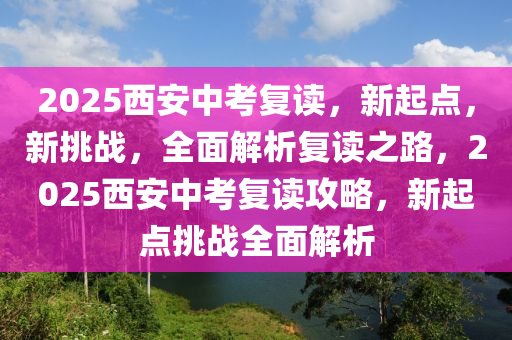 2025西安中考复读，新起点，新挑战，全面解析复读之路，2025西安中考复读攻略，新起点挑战全面解析